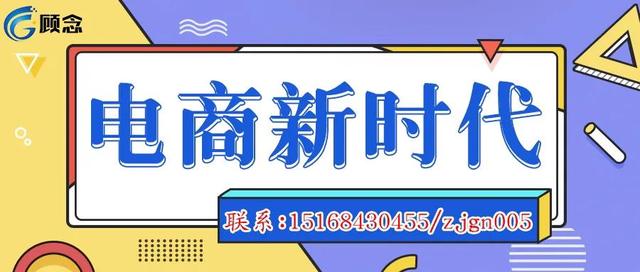 顾念

电商新时代

联系：15168430455/zjgn005